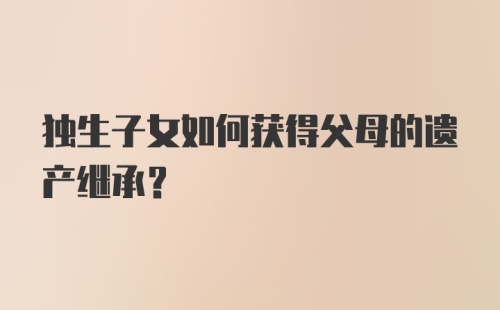 独生子女如何获得父母的遗产继承？